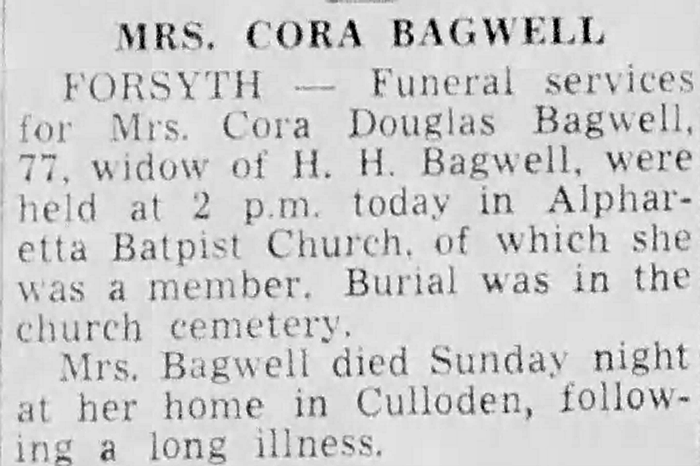 MRS. CORA BAGWELL

FORSYTH — Funeral services for Mrs. Cora Douglas Bagwell, 77, widow of H. H. Bagwell, were held at 2 p.m. today in Alpharetta Batpist Church, of which she was a member. Burial was in the church cemetery.

Mrs. Bagwell died Sunday night at her home in Culloden, following a long illness.